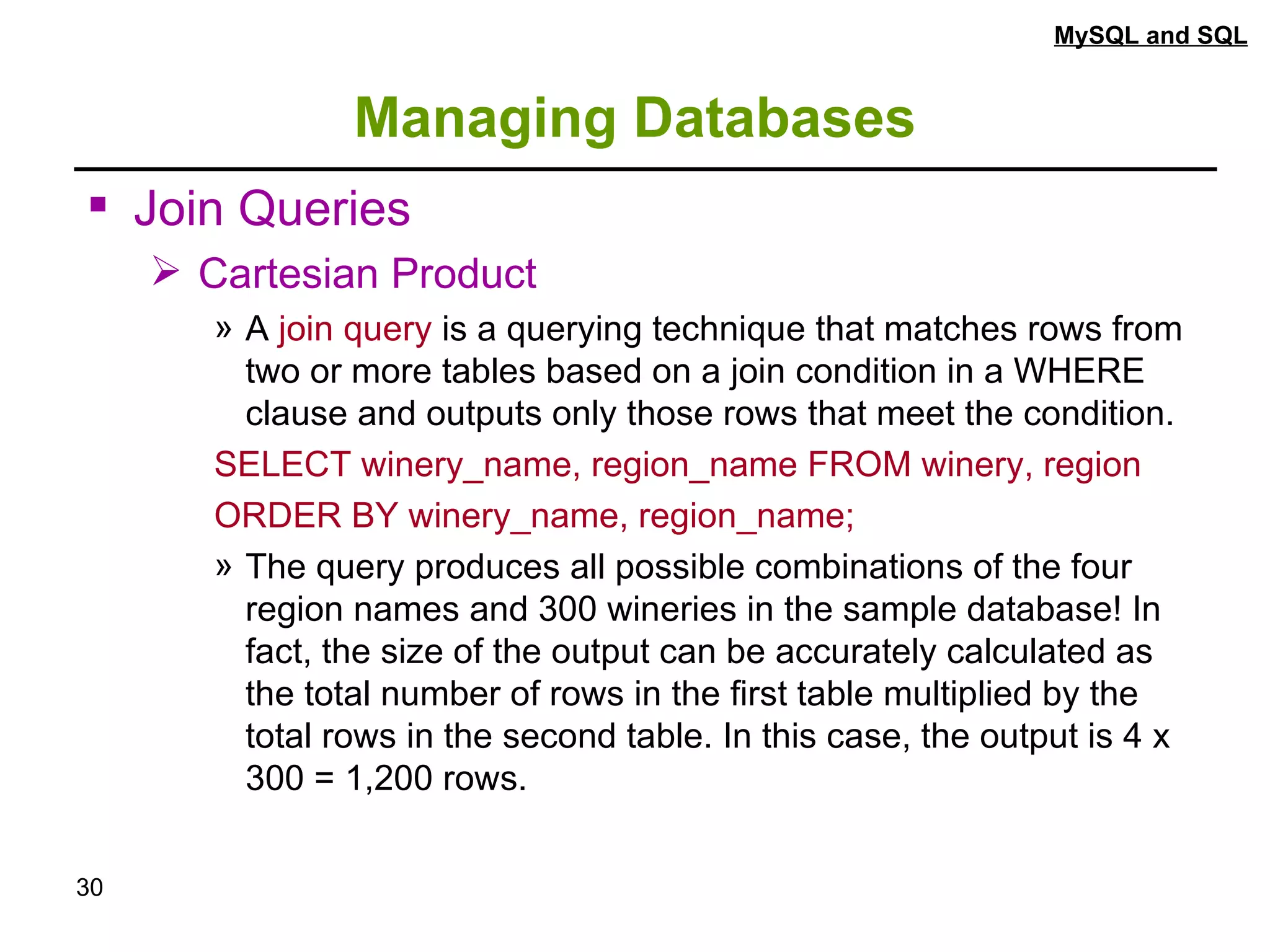 MySQL and SQL

Managing Databases

▪ Join Queries

➢ Cartesian Product

» A join query is a querying technique that matches rows from two or more tables based on a join condition in a WHERE clause and outputs only those rows that meet the condition.

SELECT winery_name, region_name FROM winery, region

ORDER BY winery_name, region_name;

» The query produces all possible combinations of the four region names and 300 wineries in the sample database! In fact, the size of the output can be accurately calculated as the total number of rows in the first table multiplied by the total rows in the second table. In this case, the output is 4 x 300 = 1,200 rows.

30